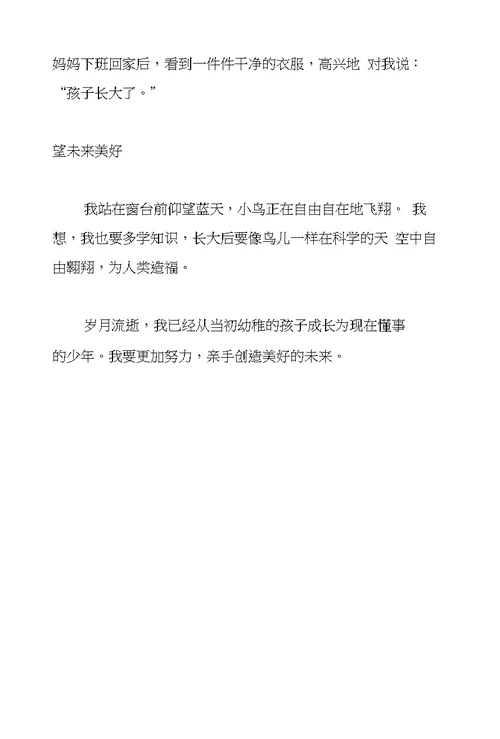 妈妈下班回家后，看到一件件干净的衣服，高兴地 对我说：“孩子长大了。”

望未来美好

我站在窗台前仰望蓝天，小鸟正在自由自在地飞翔。 我想，我也要多学知识，长大后要像鸟儿一样在科学的天 空中自由翱翔，为人类造福。

岁月流逝，我已经从当初幼稚的孩子成长为现在懂事的少年。我要更加努力，亲手创造美好的未来。